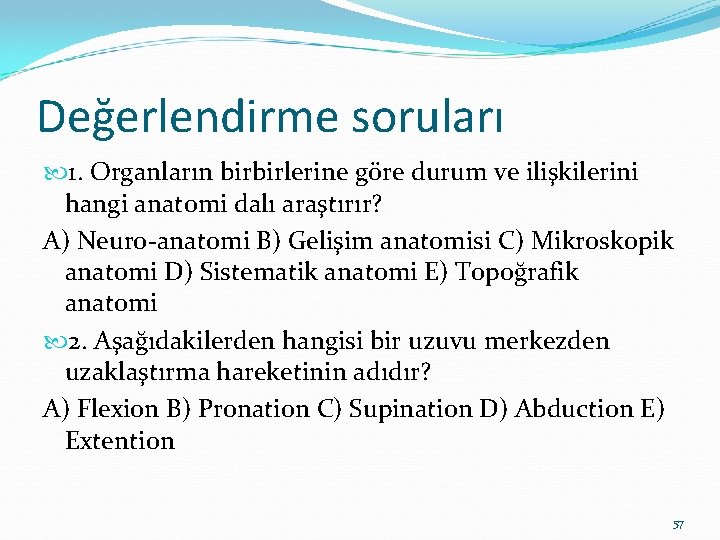 Değerlendirme soruları

1. Organların birbirlerine göre durum ve ilişkilerini hangi anatomi dalı araştırır?

A) Neuro-anatomi B) Gelişim anatomisi C) Mikroskopik anatomi D) Sistematik anatomi E) Topoğrafik anatomi

2. Aşağıdakilerden hangisi bir uzuvu merkezden uzaklaştırma hareketinin adıdır?

A) Flexion B) Pronation C) Supination D) Abduction E) Extention

57